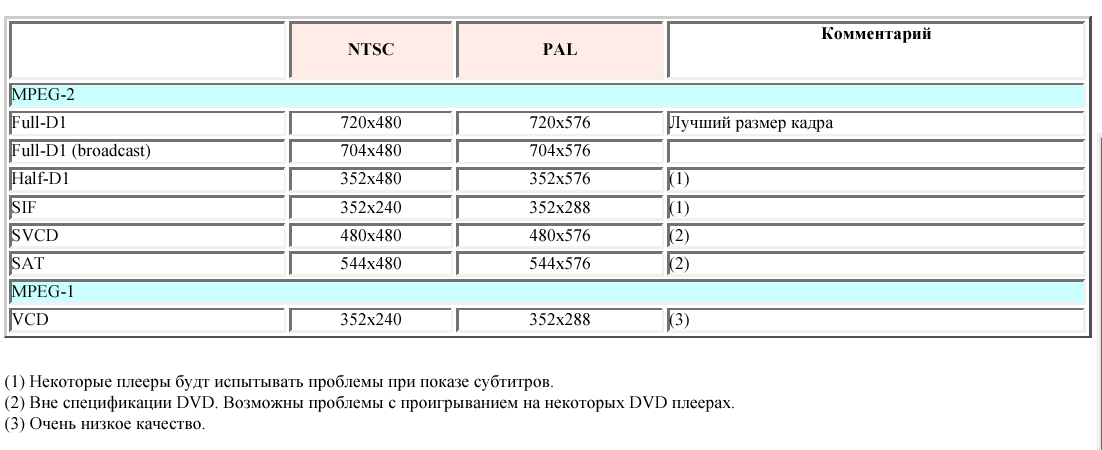 | | NTSC | PAL | Комментарий |
|---|---|---|---|
| MPEG-2 | | | |
| Full-D1 | 720x480 | 720x576 | Лучший размер кадра |
| Full-D1 (broadcast) | 704x480 | 704x576 | |
| Half-D1 | 352x480 | 352x576 | (1) |
| SIF | 352x240 | 352x288 | (1) |
| SVCD | 480x480 | 480x576 | (2) |
| SAT | 544x480 | 544x576 | (2) |
| MPEG-1 | | | |
| VCD | 352x240 | 352x288 | (3) |

(1) Некоторые плееры будт испытывать проблемы при показе субтитров.
(2) Вне спецификации DVD. Возможны проблемы с проигрыванием на некоторых DVD плеерах.
(3) Очень низкое качество.